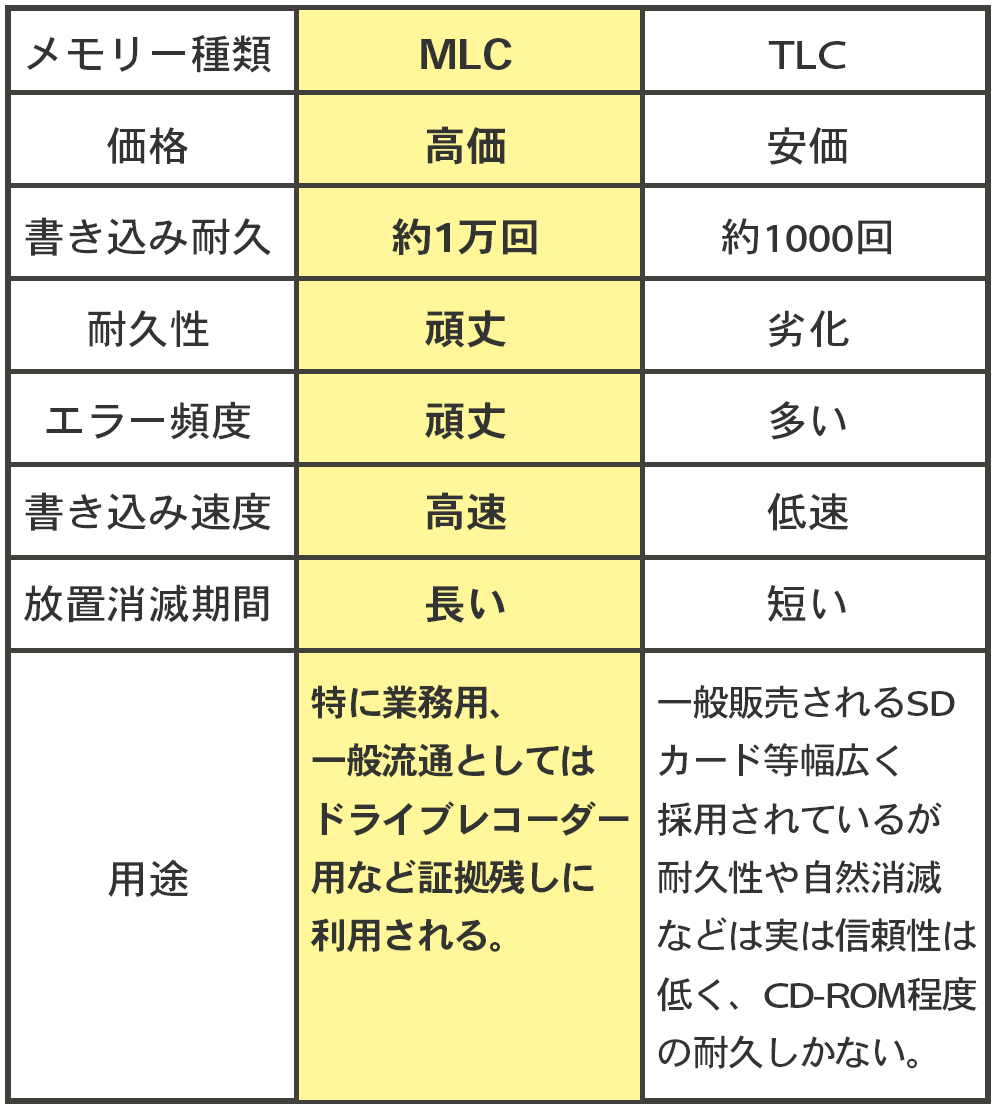 | メモリー種類 | MLC | TLC |
|---|---|---|
| 価格 | 高価 | 安価 |
| 書き込み耐久 | 約1万回 | 約1000回 |
| 耐久性 | 頑丈 | 劣化 |
| エラー頻度 | 頑丈 | 多い |
| 書き込み速度 | 高速 | 低速 |
| 放置消滅期間 | 長い | 短い |
| 用途 | 特に業務用、一般流通としてはドライブレコーダー用など証拠残しに利用される。 | 一般販売されるSDカード等幅広く採用されているが耐久性や自然消滅などは実は信頼性は低く、CD-ROM程度の耐久しかない。 |